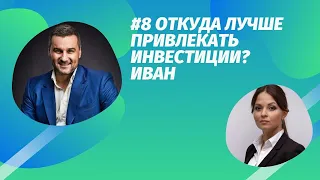 #8 ОТКУДА ЛУЧШЕ ПРИВЛЕКАТЬ ИНВЕСТИЦИИ? ИВАН